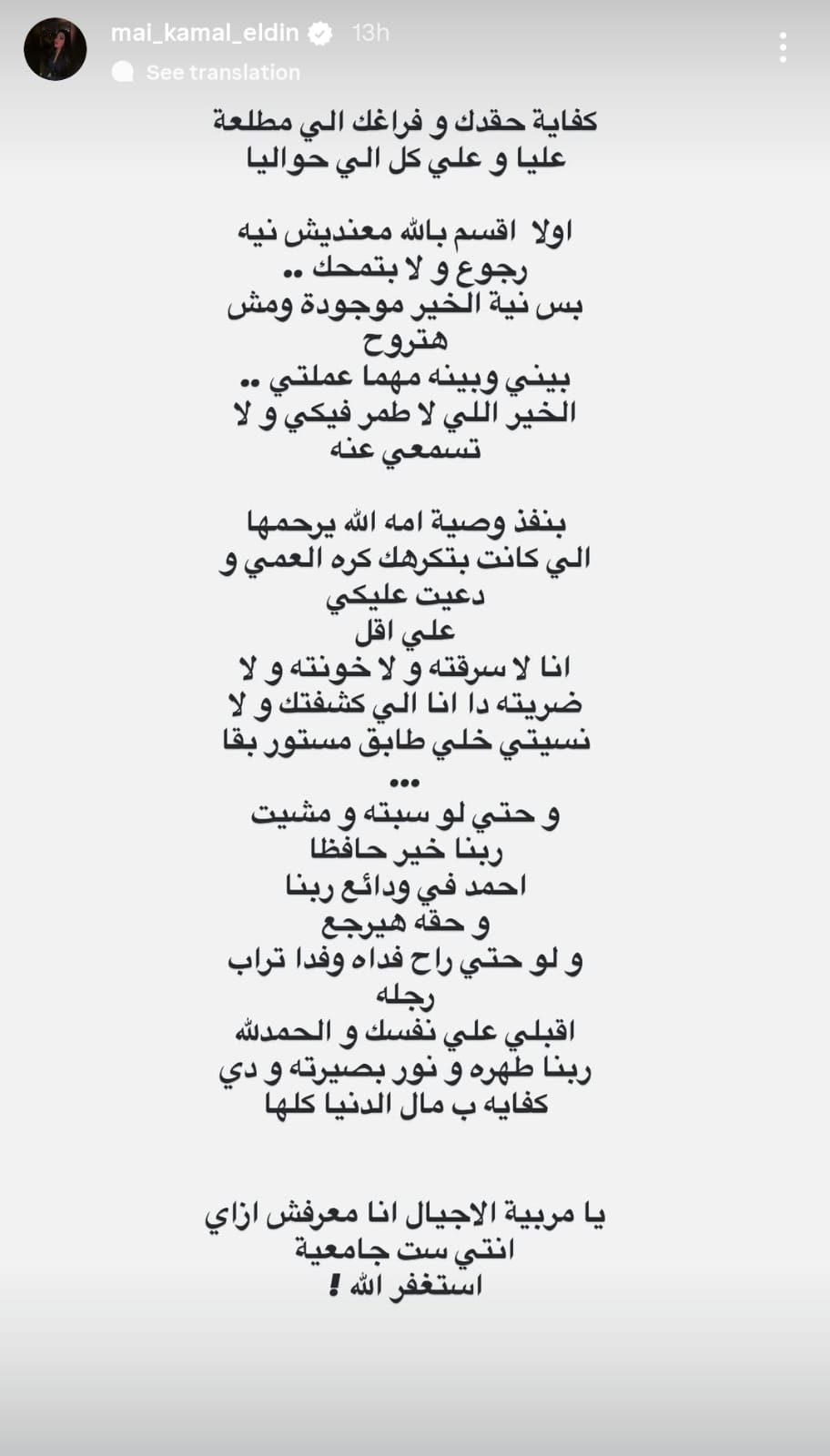 mai_kamal_eldin 13h
See translation

كفاية حقدك و فراغك الي مطلعة عليا و علي كل الي حواليا

اولا اقسم بالله معنديش نيه رجوع و لا بتمحك ..
بس نية الخير موجودة ومش هتروح
بيني وبينه مهما عملتي ..
الخير اللي لا طمر فيكي و لا تسمعي عنه

بنفذ وصية امه الله يرحمها
الي كانت بتكرهك كره العمي و دعيت عليكي
علي اقل
انا لا سرقته و لا خونته و لا ضربته دا انا الي كشفتك و لا نسيتي خلي طابق مستور بقا
...
و حتي لو سبته و مشيت
ربنا خير حافظا
احمد في ودائع ربنا
و حقه هيرجع
و لو حتي راح فداه وفدا تراب رجله
اقبلي علي نفسك و الحمدلله
ربنا طهره و نور بصيرته و دي كفايه ب مال الدنيا كلها

يا مربية الاجيال انا معرفش ازاي انتي ست جامعية
استغفر الله !